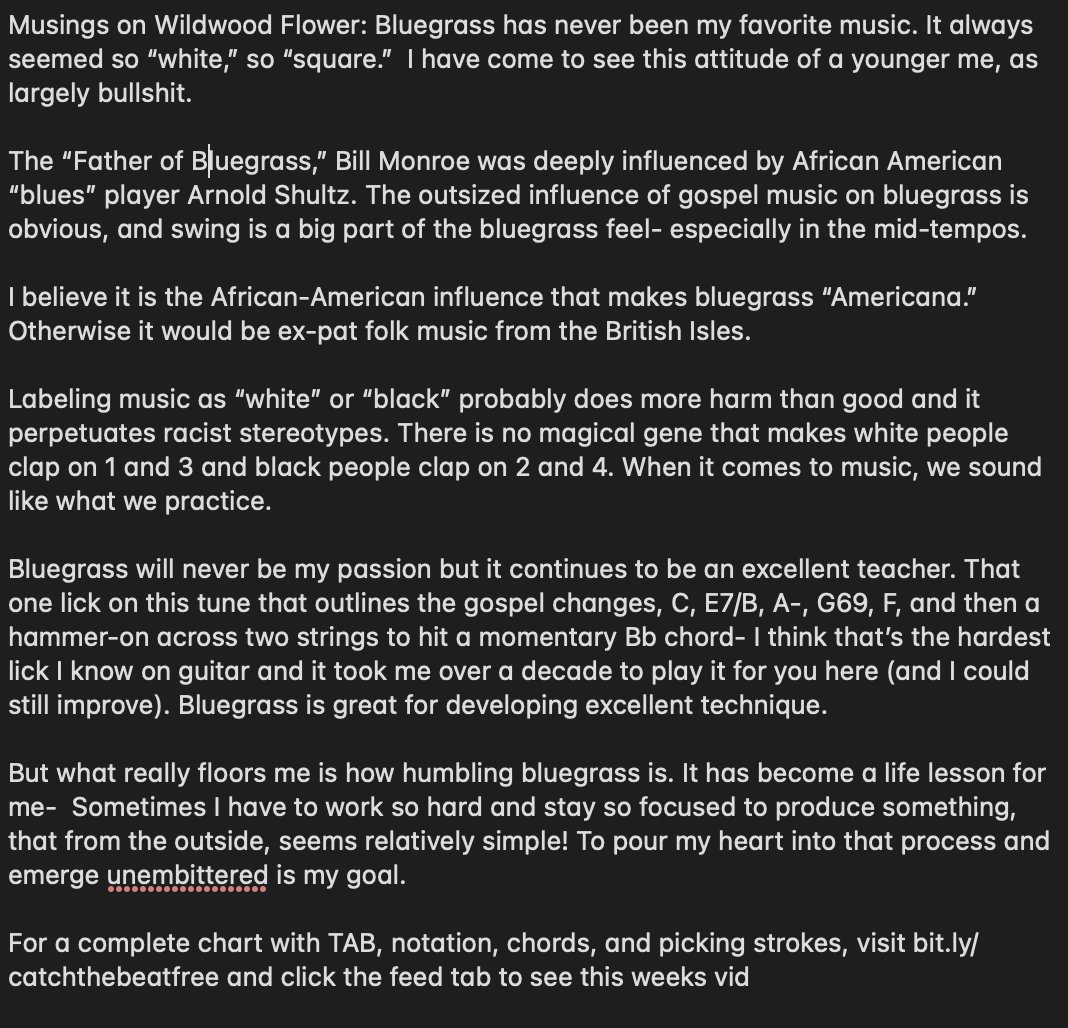 Musings on Wildwood Flower: Bluegrass has never been my favorite music. It always seemed so “white,” so “square.” I have come to see this attitude of a younger me, as largely bullshit.

The “Father of Bluegrass,” Bill Monroe was deeply influenced by African American “blues” player Arnold Shultz. The outsized influence of gospel music on bluegrass is obvious, and swing is a big part of the bluegrass feel- especially in the mid-tempos.

I believe it is the African-American influence that makes bluegrass “Americana.” Otherwise it would be ex-pat folk music from the British Isles.

Labeling music as “white” or “black” probably does more harm than good and it perpetuates racist stereotypes. There is no magical gene that makes white people clap on 1 and 3 and black people clap on 2 and 4. When it comes to music, we sound like what we practice.

Bluegrass will never be my passion but it continues to be an excellent teacher. That one lick on this tune that outlines the gospel changes, C, E7/B, A-, G69, F, and then a hammer-on across two strings to hit a momentary Bb chord- I think that’s the hardest lick I know on guitar and it took me over a decade to play it for you here (and I could still improve). Bluegrass is great for developing excellent technique.

But what really floors me is how humbling bluegrass is. It has become a life lesson for me- Sometimes I have to work so hard and stay so focused to produce something, that from the outside, seems relatively simple! To pour my heart into that process and emerge unembittered is my goal.

For a complete chart with TAB, notation, chords, and picking strokes, visit bit.ly/catchthebeatfree and click the feed tab to see this weeks vid